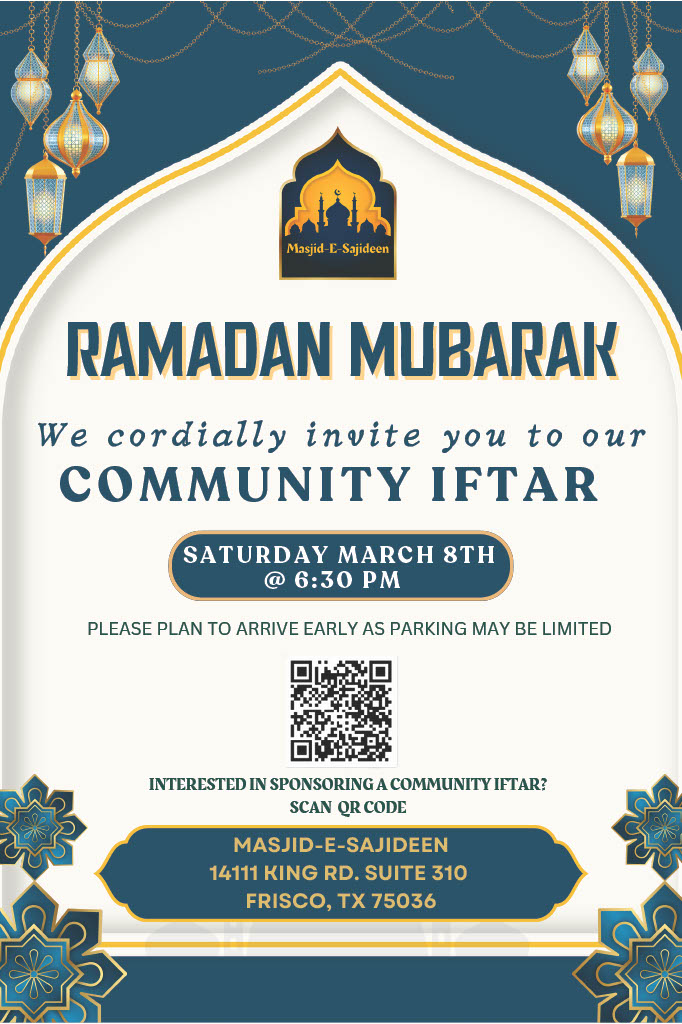 Masjid-E-Sajideen

RAMADAN MUBARAK

We cordially invite you to our
COMMUNITY IFTAR

SATURDAY MARCH 8TH
@ 6:30 PM

PLEASE PLAN TO ARRIVE EARLY AS PARKING MAY BE LIMITED

INTERESTED IN SPONSORING A COMMUNITY IFTAR?
SCAN QR CODE

MASJID-E-SAJIDEEN
14111 KING RD. SUITE 310
FRISCO, TX 75036